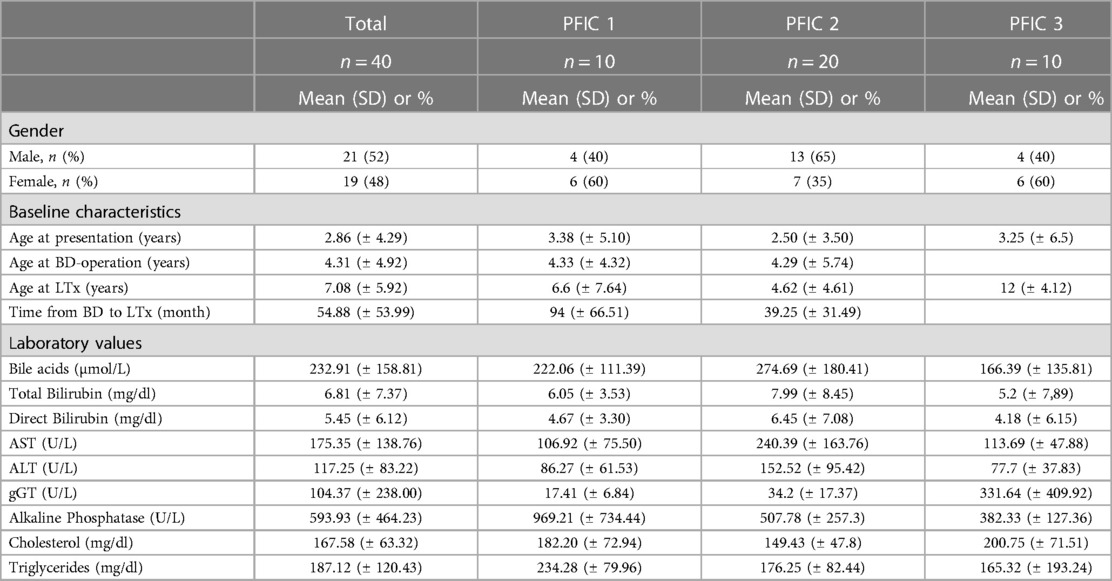 |  | Total | PFIC 1 | PFIC 2 | PFIC 3 |
|---|---|---|---|---|
|  | $n = 40$ | $n = 10$ | $n = 20$ | $n = 10$ |
|  | Mean (SD) or % | Mean (SD) or % | Mean (SD) or % | Mean (SD) or % |
| Gender |  |  |  |  |
| Male, $n$ (%) | 21 (52) | 4 (40) | 13 (65) | 4 (40) |
| Female, $n$ (%) | 19 (48) | 6 (60) | 7 (35) | 6 (60) |
| Baseline characteristics |  |  |  |  |
| Age at presentation (years) | 2.86 (± 4.29) | 3.38 (± 5.10) | 2.50 (± 3.50) | 3.25 (± 6.5) |
| Age at BD-operation (years) | 4.31 (± 4.92) | 4.33 (± 4.32) | 4.29 (± 5.74) |  |
| Age at LTx (years) | 7.08 (± 5.92) | 6.6 (± 7.64) | 4.62 (± 4.61) | 12 (± 4.12) |
| Time from BD to LTx (month) | 54.88 (± 53.99) | 94 (± 66.51) | 39.25 (± 31.49) |  |
| Laboratory values |  |  |  |  |
| Bile acids (µmol/L) | 232.91 (± 158.81) | 222.06 (± 111.39) | 274.69 (± 180.41) | 166.39 (± 135.81) |
| Total Bilirubin (mg/dl) | 6.81 (± 7.37) | 6.05 (± 3.53) | 7.99 (± 8.45) | 5.2 (± 7,89) |
| Direct Bilirubin (mg/dl) | 5.45 (± 6.12) | 4.67 (± 3.30) | 6.45 (± 7.08) | 4.18 (± 6.15) |
| AST (U/L) | 175.35 (± 138.76) | 106.92 (± 75.50) | 240.39 (± 163.76) | 113.69 (± 47.88) |
| ALT (U/L) | 117.25 (± 83.22) | 86.27 (± 61.53) | 152.52 (± 95.42) | 77.7 (± 37.83) |
| gGT (U/L) | 104.37 (± 238.00) | 17.41 (± 6.84) | 34.2 (± 17.37) | 331.64 (± 409.92) |
| Alkaline Phosphatase (U/L) | 593.93 (± 464.23) | 969.21 (± 734.44) | 507.78 (± 257.3) | 382.33 (± 127.36) |
| Cholesterol (mg/dl) | 167.58 (± 63.32) | 182.20 (± 72.94) | 149.43 (± 47.8) | 200.75 (± 71.51) |
| Triglycerides (mg/dl) | 187.12 (± 120.43) | 234.28 (± 79.96) | 176.25 (± 82.44) | 165.32 (± 193.24) |